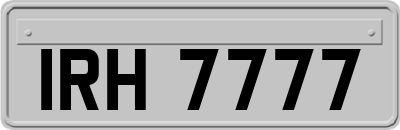 IRH 7777